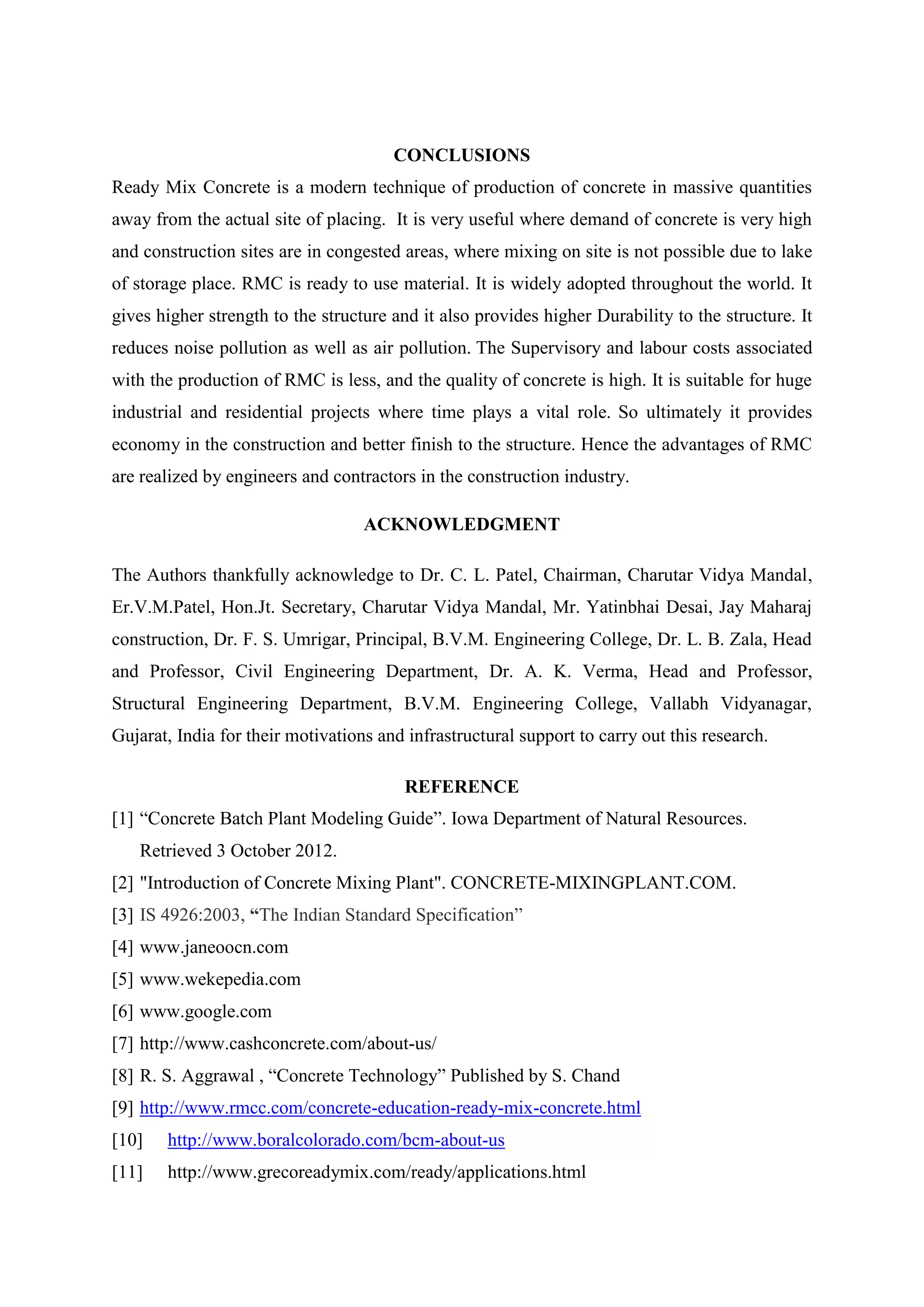 CONCLUSIONS

Ready Mix Concrete is a modern technique of production of concrete in massive quantities away from the actual site of placing. It is very useful where demand of concrete is very high and construction sites are in congested areas, where mixing on site is not possible due to lake of storage place. RMC is ready to use material. It is widely adopted throughout the world. It gives higher strength to the structure and it also provides higher Durability to the structure. It reduces noise pollution as well as air pollution. The Supervisory and labour costs associated with the production of RMC is less, and the quality of concrete is high. It is suitable for huge industrial and residential projects where time plays a vital role. So ultimately it provides economy in the construction and better finish to the structure. Hence the advantages of RMC are realized by engineers and contractors in the construction industry.

ACKNOWLEDGMENT

The Authors thankfully acknowledge to Dr. C. L. Patel, Chairman, Charutar Vidya Mandal, Er.V.M.Patel, Hon.Jt. Secretary, Charutar Vidya Mandal, Mr. Yatinbhai Desai, Jay Maharaj construction, Dr. F. S. Umrigar, Principal, B.V.M. Engineering College, Dr. L. B. Zala, Head and Professor, Civil Engineering Department, Dr. A. K. Verma, Head and Professor, Structural Engineering Department, B.V.M. Engineering College, Vallabh Vidyanagar, Gujarat, India for their motivations and infrastructural support to carry out this research.

REFERENCE

[1] “Concrete Batch Plant Modeling Guide”. Iowa Department of Natural Resources. Retrieved 3 October 2012.
[2] "Introduction of Concrete Mixing Plant". CONCRETE-MIXINGPLANT.COM.
[3] IS 4926:2003, “The Indian Standard Specification”
[4] www.janeoocn.com
[5] www.wekepedia.com
[6] www.google.com
[7] http://www.cashconcrete.com/about-us/
[8] R. S. Aggrawal , “Concrete Technology” Published by S. Chand
[9] http://www.rmcc.com/concrete-education-ready-mix-concrete.html
[10] http://www.boralcolorado.com/bcm-about-us
[11] http://www.grecoreadymix.com/ready/applications.html